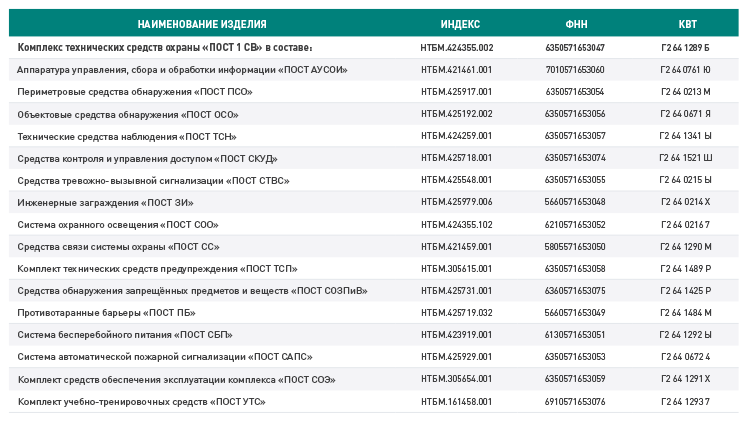 | НАИМЕНОВАНИЕ ИЗДЕЛИЯ | ИНДЕКС | ФНН | КВТ |
|---|---|---|---|
| Комплекс технических средств охраны «ПОСТ 1 СВ» в составе: | НТБМ.424355.002 | 6350571653047 | Г2 64 1289 Б |
| Аппаратура управления, сбора и обработки информации «ПОСТ АУСОИ» | НТБМ.421461.001 | 7010571653060 | Г2 64 0761 Ю |
| Периметровые средства обнаружения «ПОСТ ПСО» | НТБМ.425917.001 | 6350571653054 | Г2 64 0213 М |
| Объектовые средства обнаружения «ПОСТ ОСО» | НТБМ.425192.002 | 6350571653056 | Г2 64 0671 Я |
| Технические средства наблюдения «ПОСТ ТСН» | НТБМ.424259.001 | 6350571653057 | Г2 64 1341 Ы |
| Средства контроля и управления доступом «ПОСТ СКУД» | НТБМ.425718.001 | 6350571653074 | Г2 64 1521 Ш |
| Средства тревожно-вызывной сигнализации «ПОСТ СТВС» | НТБМ.425548.001 | 6350571653055 | Г2 64 0215 Ы |
| Инженерные заграждения «ПОСТ ЗИ» | НТБМ.425979.006 | 5660571653048 | Г2 64 0214 Х |
| Система охранного освещения «ПОСТ СОО» | НТБМ.424355.102 | 6210571653052 | Г2 64 0216 7 |
| Средства связи системы охраны «ПОСТ СС» | НТБМ.421459.001 | 5805571653050 | Г2 64 1290 М |
| Комплект технических средств предупреждения «ПОСТ ТСП» | НТБМ.305615.001 | 6350571653058 | Г2 64 1489 Р |
| Средства обнаружения запрещённых предметов и веществ «ПОСТ СОЗПиВ» | НТБМ.425731.001 | 6360571653075 | Г2 64 1425 Р |
| Противотаранные барьеры «ПОСТ ПБ» | НТБМ.425719.032 | 5660571653049 | Г2 64 1484 М |
| Система бесперебойного питания «ПОСТ СБП» | НТБМ.423919.001 | 6130571653051 | Г2 64 1292 Ы |
| Система автоматической пожарной сигнализации «ПОСТ САПС» | НТБМ.425929.001 | 6350571653053 | Г2 64 0672 4 |
| Комплект средств обеспечения эксплуатации комплекса «ПОСТ СОЭ» | НТБМ.305654.001 | 6350571653059 | Г2 64 1291 Х |
| Комплект учебно-тренировочных средств «ПОСТ УТС» | НТБМ.161458.001 | 6910571653076 | Г2 64 1293 7 |